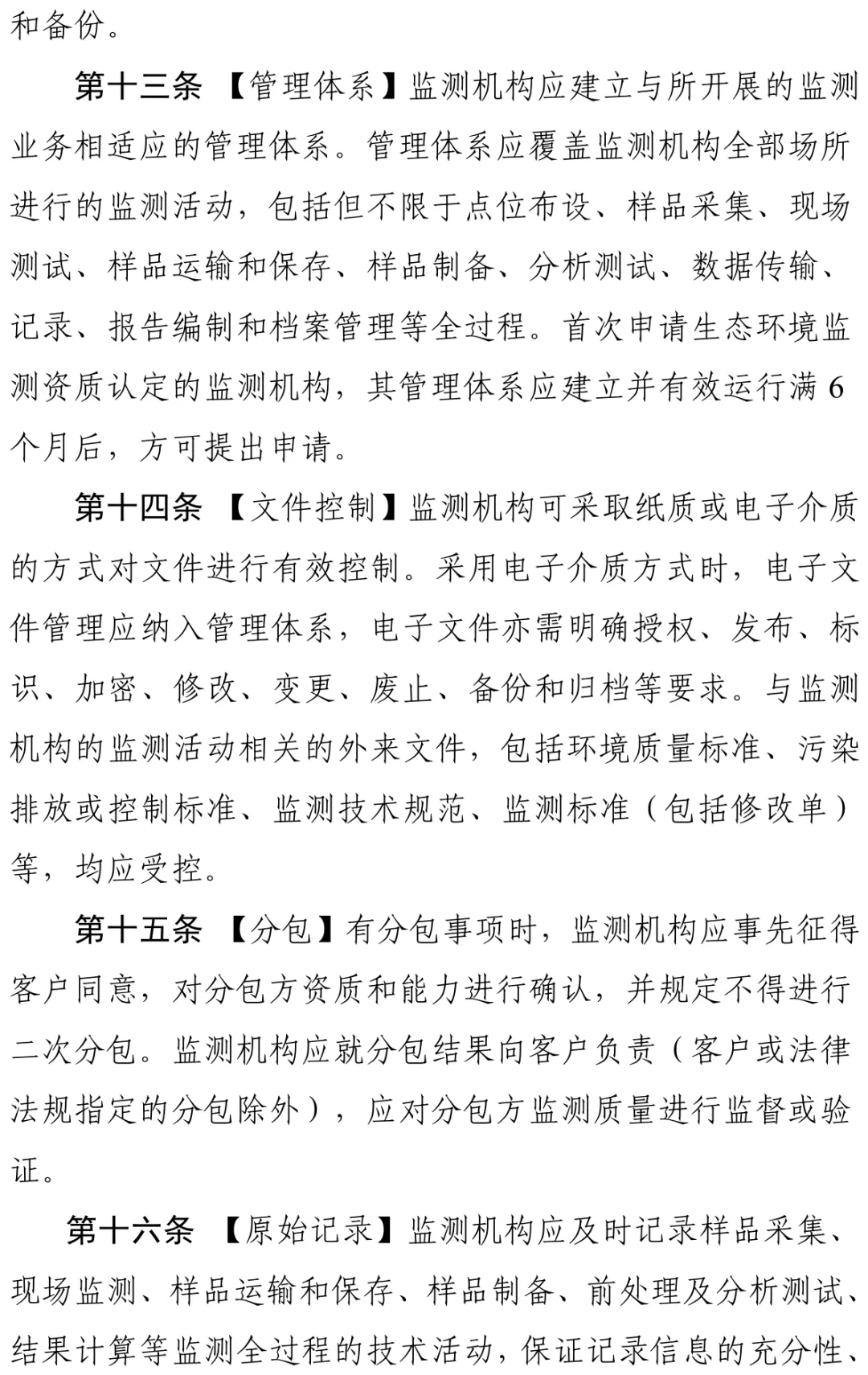 和备份。

第十三条 【管理体系】监测机构应建立与所开展的监测业务相适应的管理体系。管理体系应覆盖监测机构全部场所进行的监测活动，包括但不限于点位布设、样品采集、现场测试、样品运输和保存、样品制备、分析测试、数据传输、记录、报告编制和档案管理等全过程。首次申请生态环境监测资质认定的监测机构，其管理体系应建立并有效运行满 6 个月后，方可提出申请。

第十四条 【文件控制】监测机构可采取纸质或电子介质的方式对文件进行有效控制。采用电子介质方式时，电子文件管理应纳入管理体系，电子文件亦需明确授权、发布、标识、加密、修改、变更、废止、备份和归档等要求。与监测机构的监测活动相关的外来文件，包括环境质量标准、污染排放或控制标准、监测技术规范、监测标准（包括修改单）等，均应受控。

第十五条 【分包】有分包事项时，监测机构应事先征得客户同意，对分包方资质和能力进行确认，并规定不得进行二次分包。监测机构应就分包结果向客户负责（客户或法律法规指定的分包除外），应对分包方监测质量进行监督或验证。

第十六条 【原始记录】监测机构应及时记录样品采集、现场监测、样品运输和保存、样品制备、前处理及分析测试、结果计算等监测全过程的技术活动，保证记录信息的充分性、